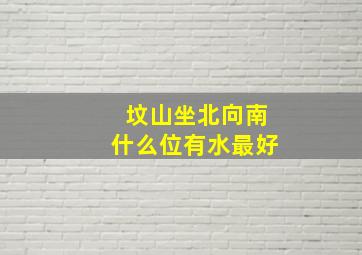 坟山坐北向南
什么位有水最好